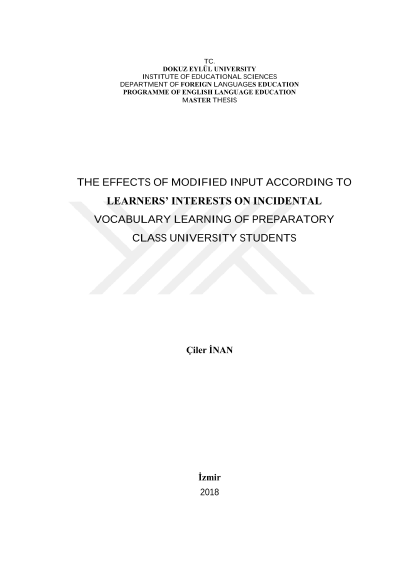 T.C.
DOKUZ EYLÜL UNIVERSITY
INSTITUTE OF EDUCATIONAL SCIENCES
DEPARTMENT OF FOREIGN LANGUAGES EDUCATION
PROGRAMME OF ENGLISH LANGUAGE EDUCATION
MASTER THESIS

THE EFFECTS OF MODIFIED INPUT ACCORDING TO LEARNERS' INTERESTS ON INCIDENTAL VOCABULARY LEARNING OF PREPARATORY CLASS UNIVERSITY STUDENTS

Çiler İNAN

İzmir
2018